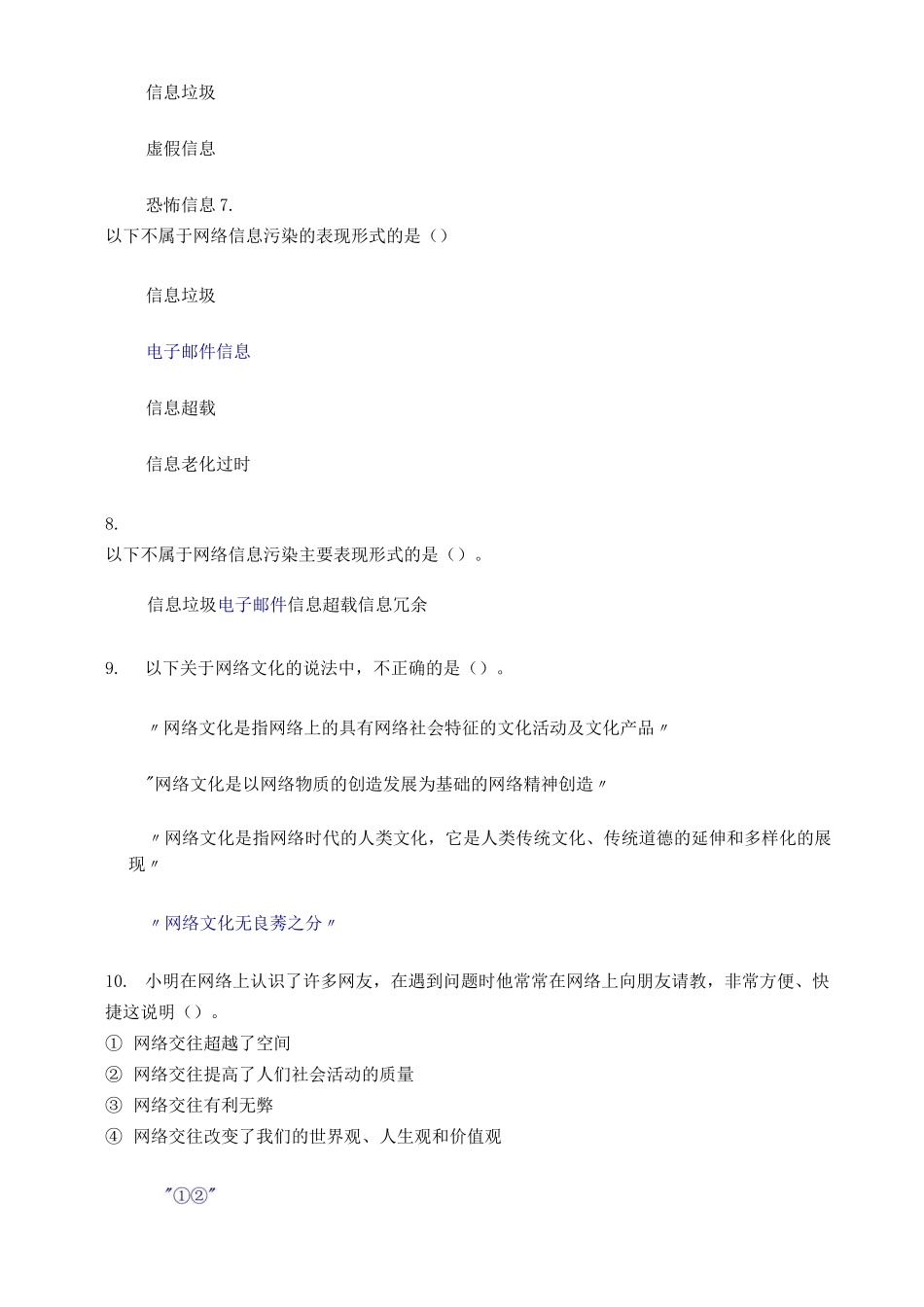 信息垃圾

虚假信息

恐怖信息 7.
以下不属于网络信息污染的表现形式的是（）

信息垃圾

电子邮件信息

信息超载

信息老化过时

8.
以下不属于网络信息污染主要表现形式的是（）。

信息垃圾电子邮件信息超载信息冗余

9. 以下关于网络文化的说法中，不正确的是（）。

〃网络文化是指网络上的具有网络社会特征的文化活动及文化产品〃

"网络文化是以网络物质的创造发展为基础的网络精神创造〃

〃网络文化是指网络时代的人类文化，它是人类传统文化、传统道德的延伸和多样化的展现〃

〃网络文化无良莠之分〃

10. 小明在网络上认识了许多网友，在遇到问题时他常常在网络上向朋友请教，非常方便、快捷这说明（）。
① 网络交往超越了空间
② 网络交往提高了人们社会活动的质量
③ 网络交往有利无弊
④ 网络交往改变了我们的世界观、人生观和价值观

"①②"